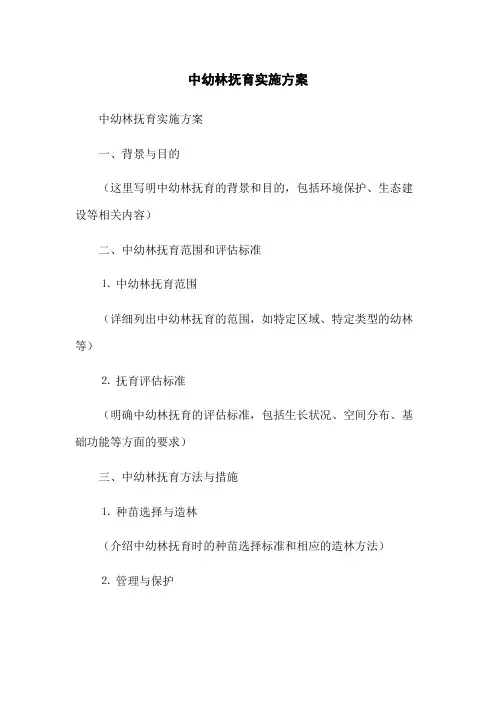 中幼林抚育实施方案

中幼林抚育实施方案

一、背景与目的

（这里写明中幼林抚育的背景和目的，包括环境保护、生态建设等相关内容）

二、中幼林抚育范围和评估标准

1. 中幼林抚育范围

（详细列出中幼林抚育的范围，如特定区域、特定类型的幼林等）

2. 抚育评估标准

（明确中幼林抚育的评估标准，包括生长状况、空间分布、基础功能等方面的要求）

三、中幼林抚育方法与措施

1. 种苗选择与造林

（介绍中幼林抚育时的种苗选择标准和相应的造林方法）

2. 管理与保护